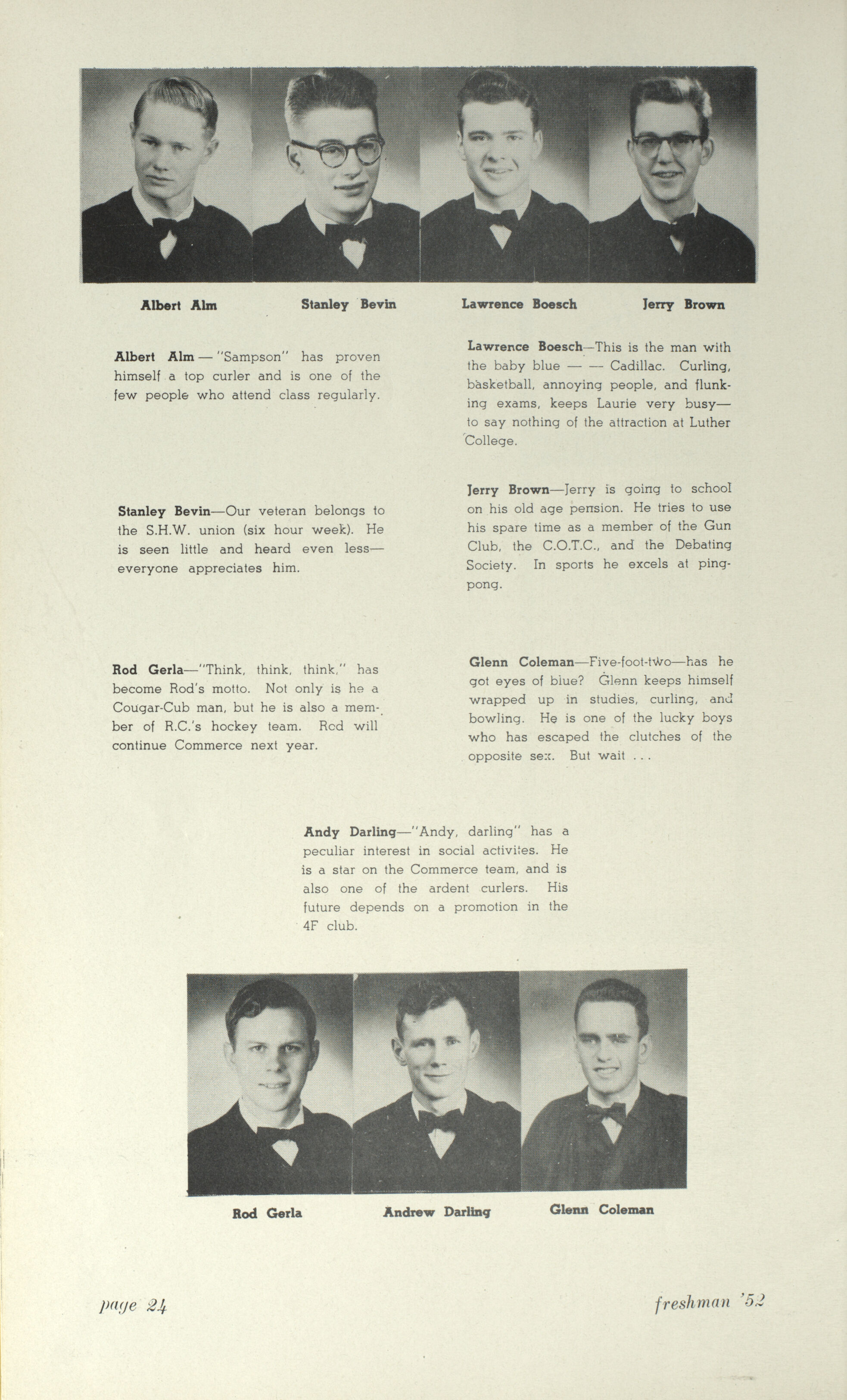 Albert Alm
Stanley Bevin
Lawrence Boesch
Jerry Brown

Albert Alm — "Sampson" has proven himself a top curler and is one of the few people who attend class regularly.

Stanley Bevin—Our veteran belongs to the S.H.W. union (six hour week). He is seen little and heard even less—everyone appreciates him.

Rod Gerla—"Think, think, think," has become Rod's motto. Not only is he a Cougar-Cub man, but he is also a member of R.C.'s hockey team. Rod will continue Commerce next year.

Lawrence Boesch—This is the man with the baby blue — — Cadillac. Curling, basketball, annoying people, and flunking exams, keeps Laurie very busy—to say nothing of the attraction at Luther College.

Jerry Brown—Jerry is going to school on his old age pension. He tries to use his spare time as a member of the Gun Club, the C.O.T.C., and the Debating Society. In sports he excels at ping-pong.

Glenn Coleman—Five-foot-two—has he got eyes of blue? Glenn keeps himself wrapped up in studies, curling, and bowling. He is one of the lucky boys who has escaped the clutches of the opposite sex. But wait . . .

Andy Darling—"Andy, darling" has a peculiar interest in social activites. He is a star on the Commerce team, and is also one of the ardent curlers. His future depends on a promotion in the 4F club.

Rod Gerla
Andrew Darling
Glenn Coleman

page 24
freshman '52